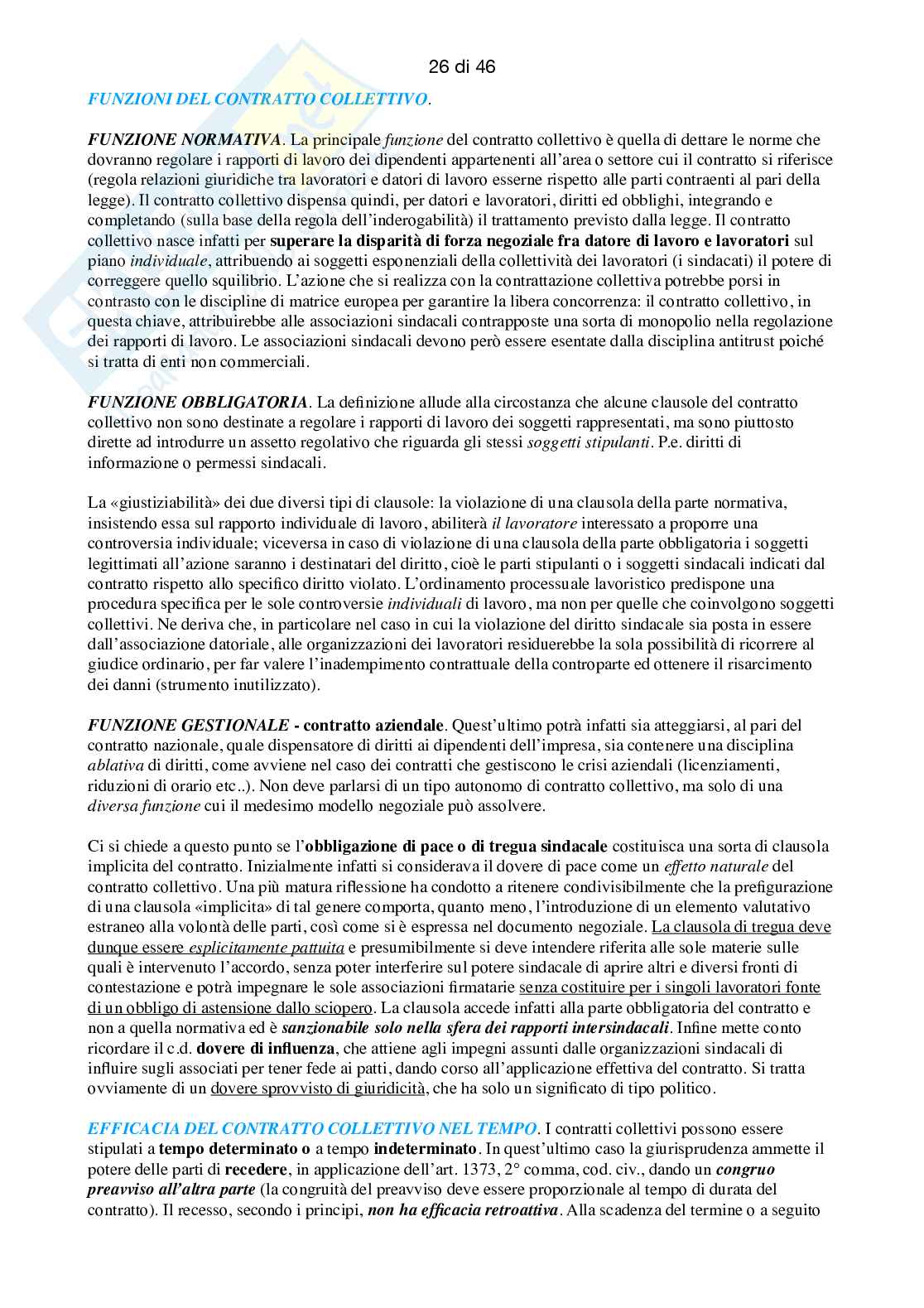 26 di 46

FUNZIONI DEL CONTRATTO COLLETTIVO.

FUNZIONE NORMATIVA. La principale funzione del contratto collettivo è quella di dettare le norme che dovranno regolare i rapporti di lavoro dei dipendenti appartenenti all'area o settore cui il contratto si riferisce (regola relazioni giuridiche tra lavoratori e datori di lavoro esserne rispetto alle parti contraenti al pari della legge). Il contratto collettivo dispensa quindi, per datori e lavoratori, diritti ed obblighi, integrando e completando (sulla base della regola dell'inderogabilità) il trattamento previsto dalla legge. Il contratto collettivo nasce infatti per superare la disparità di forza negoziale fra datore di lavoro e lavoratori sul piano individuale, attribuendo ai soggetti esponenziali della collettività dei lavoratori (i sindacati) il potere di correggere quello squilibrio. L'azione che si realizza con la contrattazione collettiva potrebbe porsi in contrasto con le discipline di matrice europea per garantire la libera concorrenza: il contratto collettivo, in questa chiave, attribuirebbe alle associazioni sindacali contrapposte una sorta di monopolio nella regolazione dei rapporti di lavoro. Le associazioni sindacali devono però essere esentate dalla disciplina antitrust poiché si tratta di enti non commerciali.

FUNZIONE OBBLIGATORIA. La definizione allude alla circostanza che alcune clausole del contratto collettivo non sono destinate a regolare i rapporti di lavoro dei soggetti rappresentati, ma sono piuttosto dirette ad introdurre un assetto regolativo che riguarda gli stessi soggetti stipulanti. P.e. diritti di informazione o permessi sindacali.

La «giustiziabilità» dei due diversi tipi di clausole: la violazione di una clausola della parte normativa, insistendo essa sul rapporto individuale di lavoro, abiliterà il lavoratore interessato a proporre una controversia individuale; viceversa in caso di violazione di una clausola della parte obbligatoria i soggetti legittimati all'azione saranno i destinatari del diritto, cioè le parti stipulanti o i soggetti sindacali indicati dal contratto rispetto allo specifico diritto violato. L'ordinamento processuale lavoristico predispone una procedura specifica per le sole controversie individuali di lavoro, ma non per quelle che coinvolgono soggetti collettivi. Ne deriva che, in particolare nel caso in cui la violazione del diritto sindacale sia posta in essere dall'associazione datoriale, alle organizzazioni dei lavoratori residuerebbe la sola possibilità di ricorrere al giudice ordinario, per far valere l'inadempimento contrattuale della controparte ed ottenere il risarcimento dei danni (strumento inutilizzato).

FUNZIONE GESTIONALE - contratto aziendale. Quest'ultimo potrà infatti sia atteggiarsi, al pari del contratto nazionale, quale dispensatore di diritti ai dipendenti dell'impresa, sia contenere una disciplina ablativa di diritti, come avviene nel caso dei contratti che gestiscono le crisi aziendali (licenziamenti, riduzioni di orario etc..). Non deve parlarsi di un tipo autonomo di contratto collettivo, ma solo di una diversa funzione cui il medesimo modello negoziale può assolvere.

Ci si chiede a questo punto se l'obbligazione di pace o di tregua sindacale costituisca una sorta di clausola implicita del contratto. Inizialmente infatti si considerava il dovere di pace come un effetto naturale del contratto collettivo. Una più matura riflessione ha condotto a ritenere condivisibilmente che la prefigurazione di una clausola «implicita» di tal genere comporta, quanto meno, l'introduzione di un elemento valutativo estraneo alla volontà delle parti, così come si è espressa nel documento negoziale. La clausola di tregua deve dunque essere esplicitamente pattuita e presumibilmente si deve intendere riferita alle sole materie sulle quali è intervenuto l'accordo, senza poter interferire sul potere sindacale di aprire altri e diversi fronti di contestazione e potrà impegnare le sole associazioni firmatarie senza costituire per i singoli lavoratori fonte di un obbligo di astensione dallo sciopero. La clausola accede infatti alla parte obbligatoria del contratto e non a quella normativa ed è sanzionabile solo nella sfera dei rapporti intersindacali. Infine mette conto ricordare il c.d. dovere di influenza, che attiene agli impegni assunti dalle organizzazioni sindacali di influire sugli associati per tener fede ai patti, dando corso all'applicazione effettiva del contratto. Si tratta ovviamente di un dovere sprovvisto di giuridicità, che ha solo un significato di tipo politico.

EFFICACIA DEL CONTRATTO COLLETTIVO NEL TEMPO. I contratti collettivi possono essere stipulati a tempo determinato o a tempo indeterminato. In quest'ultimo caso la giurisprudenza ammette il potere delle parti di recedere, in applicazione dell'art. 1373, 2° comma, cod. civ., dando un congruo preavviso all'altra parte (la congruità del preavviso deve essere proporzionale al tempo di durata del contratto). Il recesso, secondo i principi, non ha efficacia retroattiva. Alla scadenza del termine o a seguito